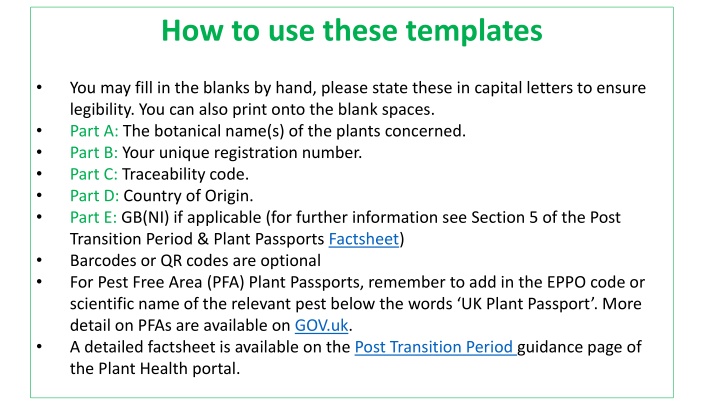 How to use these templates

• You may fill in the blanks by hand, please state these in capital letters to ensure legibility. You can also print onto the blank spaces.
• Part A: The botanical name(s) of the plants concerned.
• Part B: Your unique registration number.
• Part C: Traceability code.
• Part D: Country of Origin.
• Part E: GB(NI) if applicable (for further information see Section 5 of the Post Transition Period & Plant Passports Factsheet)
• Barcodes or QR codes are optional
• For Pest Free Area (PFA) Plant Passports, remember to add in the EPPO code or scientific name of the relevant pest below the words 'UK Plant Passport'. More detail on PFAs are available on GOV.uk.
• A detailed factsheet is available on the Post Transition Period guidance page of the Plant Health portal.